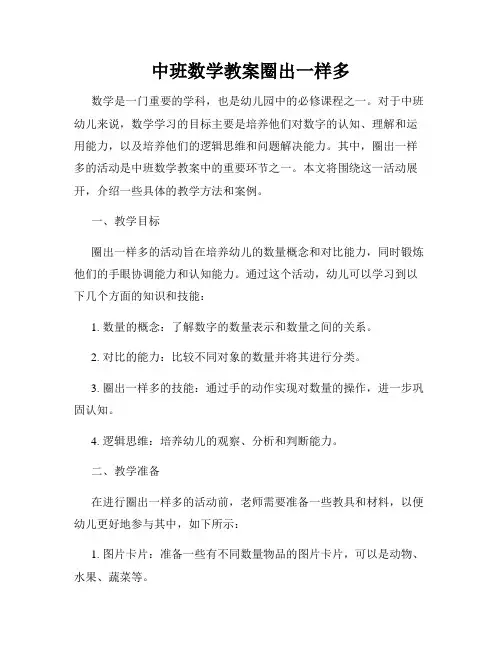 中班数学教案圈出一样多

数学是一门重要的学科，也是幼儿园中的必修课程之一。对于中班幼儿来说，数学学习的目标主要是培养他们对数字的认知、理解和运用能力，以及培养他们的逻辑思维和问题解决能力。其中，圈出一样多的活动是中班数学教案中的重要环节之一。本文将围绕这一活动展开，介绍一些具体的教学方法和案例。

一、教学目标

圈出一样多的活动旨在培养幼儿的数量概念和对比能力，同时锻炼他们的手眼协调能力和认知能力。通过这个活动，幼儿可以学习到以下几个方面的知识和技能：

1. 数量的概念：了解数字的数量表示和数量之间的关系。

2. 对比的能力：比较不同对象的数量并将其进行分类。

3. 圈出一样多的技能：通过手的动作实现对数量的操作，进一步巩固认知。

4. 逻辑思维：培养幼儿的观察、分析和判断能力。

二、教学准备

在进行圈出一样多的活动前，老师需要准备一些教具和材料，以便幼儿更好地参与其中，如下所示：

1. 图片卡片：准备一些有不同数量物品的图片卡片，可以是动物、水果、蔬菜等。